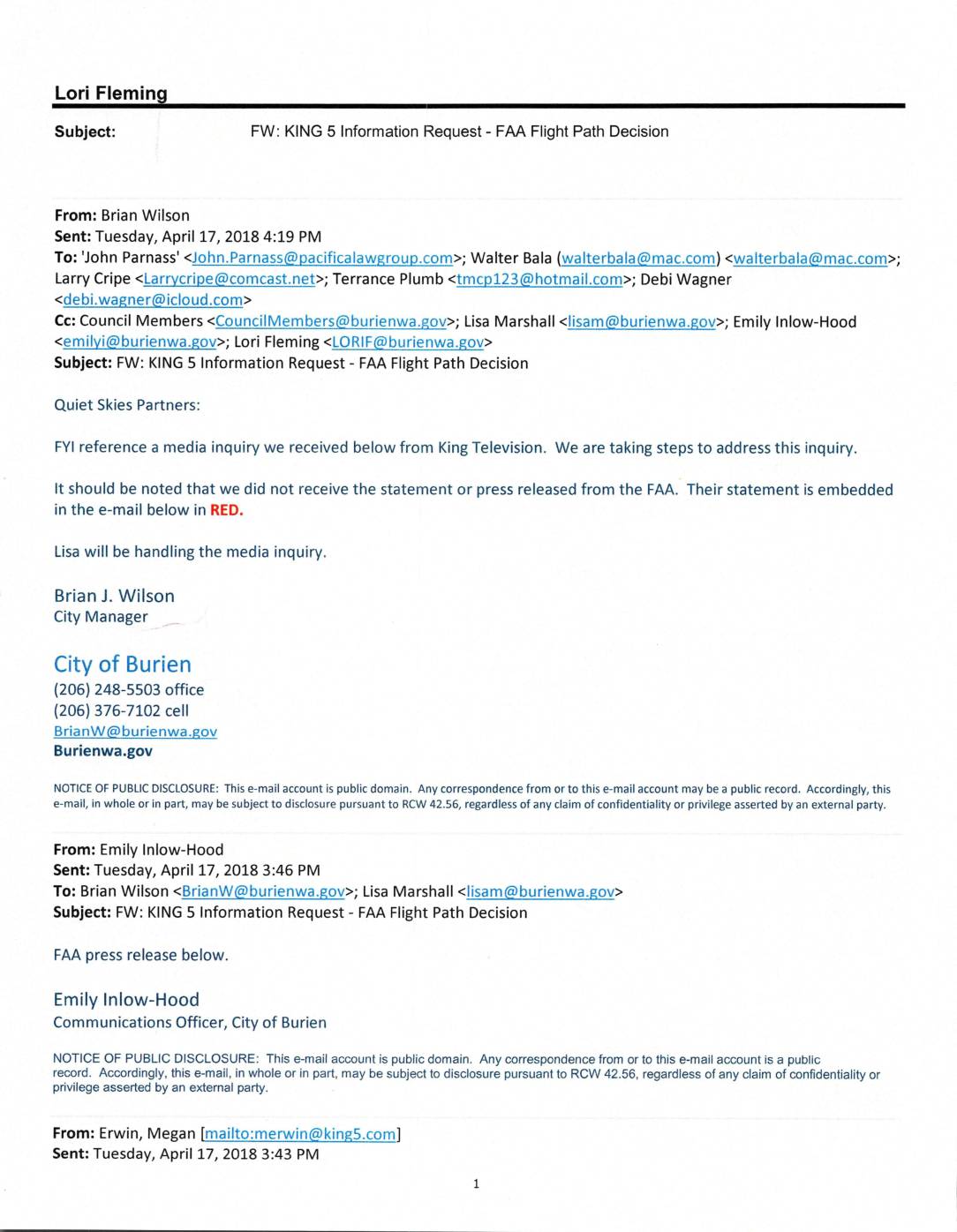 Lori Fleming

Subject: FW: KING 5 Information Request - FAA Flight Path Decision

From: Brian Wilson
Sent: Tuesday, April 17, 2018 4:19 PM
To: 'John Parnass' <John.Parnass@pacificalawgroup.com>; Walter Bala (walterbala@mac.com) <walterbala@mac.com>; Larry Cripe <Larrycripe@comcast.net>; Terrance Plumb <tmcp123@hotmail.com>; Debi Wagner <debi.wagner@icloud.com>
Cc: Council Members <CouncilMembers@burienwa.gov>; Lisa Marshall <lisam@burienwa.gov>; Emily Inlow-Hood <emilyi@burienwa.gov>; Lori Fleming <LORIF@burienwa.gov>
Subject: FW: KING 5 Information Request - FAA Flight Path Decision

Quiet Skies Partners:

FYI reference a media inquiry we received below from King Television. We are taking steps to address this inquiry.

It should be noted that we did not receive the statement or press released from the FAA. Their statement is embedded in the e-mail below in RED.

Lisa will be handling the media inquiry.

Brian J. Wilson
City Manager

City of Burien
(206) 248-5503 office
(206) 376-7102 cell
BrianW@burienwa.gov
Burienwa.gov

NOTICE OF PUBLIC DISCLOSURE: This e-mail account is public domain. Any correspondence from or to this e-mail account may be a public record. Accordingly, this e-mail, in whole or in part, may be subject to disclosure pursuant to RCW 42.56, regardless of any claim of confidentiality or privilege asserted by an external party.

From: Emily Inlow-Hood
Sent: Tuesday, April 17, 2018 3:46 PM
To: Brian Wilson <BrianW@burienwa.gov>; Lisa Marshall <lisam@burienwa.gov>
Subject: FW: KING 5 Information Request - FAA Flight Path Decision

FAA press release below.

Emily Inlow-Hood
Communications Officer, City of Burien

NOTICE OF PUBLIC DISCLOSURE: This e-mail account is public domain. Any correspondence from or to this e-mail account is a public record. Accordingly, this e-mail, in whole or in part, may be subject to disclosure pursuant to RCW 42.56, regardless of any claim of confidentiality or privilege asserted by an external party.

From: Erwin, Megan [mailto:merwin@king5.com]
Sent: Tuesday, April 17, 2018 3:43 PM

1